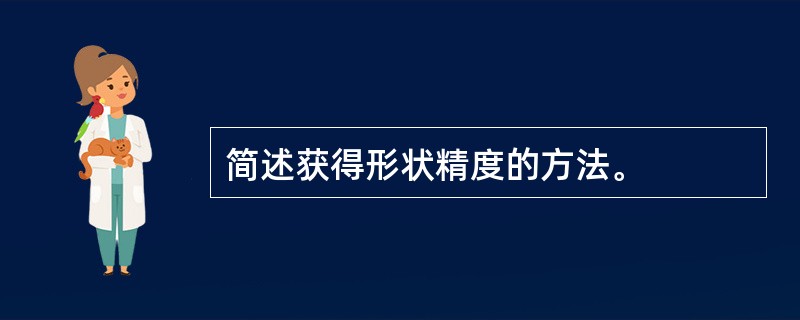 简述获得形状精度的方法。